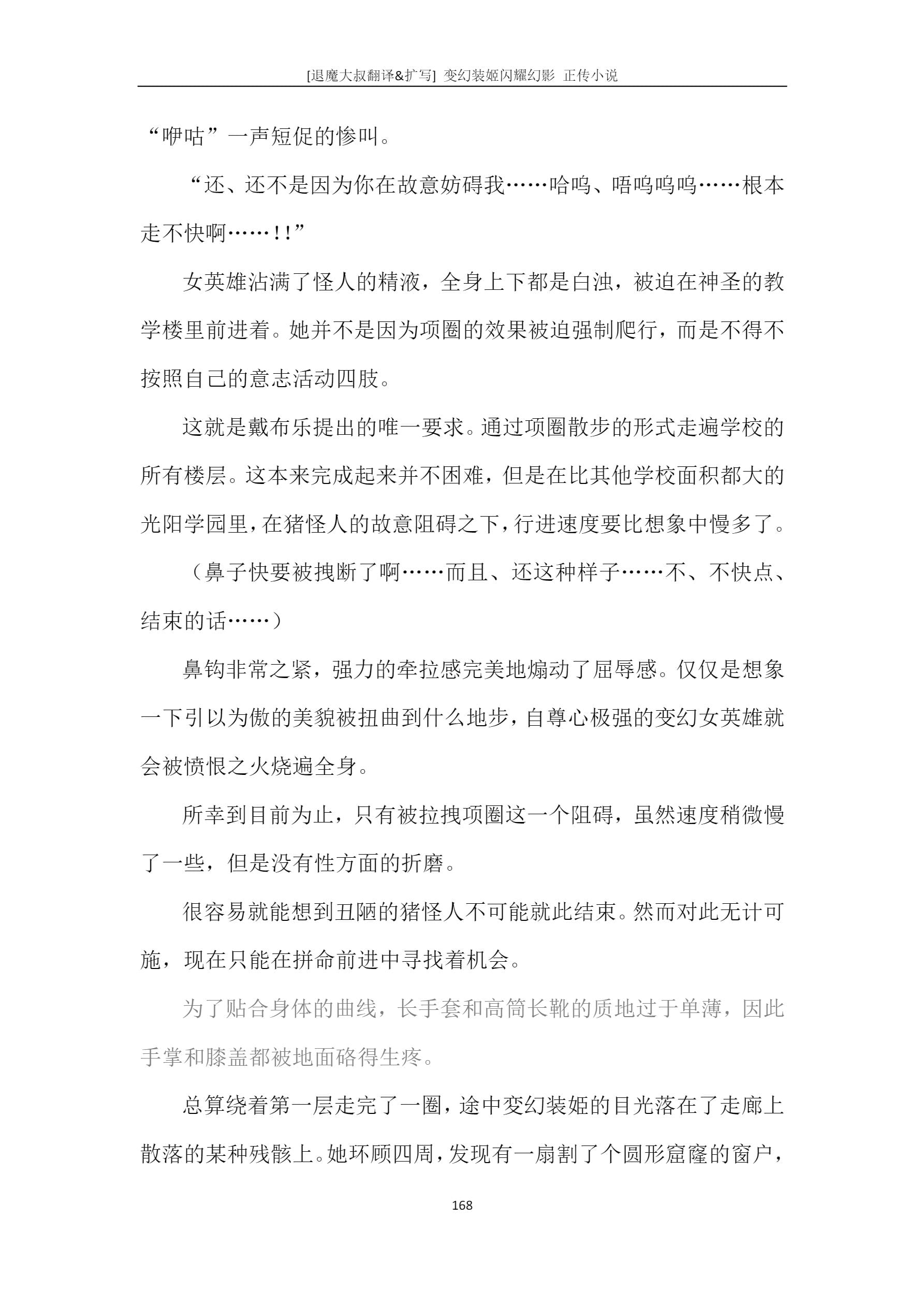 [退魔大叔翻译&扩写] 变幻装姬闪耀幻影 正传小说

“咿咕”一声短促的惨叫。

“还、还不是因为你在故意妨碍我……哈呜、唔呜呜呜……根本走不快啊……!!”

女英雄沾满了怪人的精液，全身上下都是白浊，被迫在神圣的教学楼里前进着。她并不是因为项圈的效果被迫强制爬行，而是不得不按照自己的意志活动四肢。

这就是戴布乐提出的唯一要求。通过项圈散步的形式走遍学校的所有楼层。这本来完成起来并不困难，但是在比其他学校面积都大的光阳学园里，在猪怪人的故意阻碍之下，行进速度要比想象中慢多了。

（鼻子快要被拽断了啊……而且、还这种样子……不、不快点、结束的话……）

鼻钩非常之紧，强力的牵拉感完美地煽动了屈辱感。仅仅是想象一下引以为傲的美貌被扭曲到什么地步，自尊心极强的变幻女英雄就会被愤恨之火烧遍全身。

所幸到目前为止，只有被拉拽项圈这一个阻碍，虽然速度稍微慢了一些，但是没有性方面的折磨。

很容易就能想到丑陋的猪怪人不可能就此结束。然而对此无计可施，现在只能在拼命前进中寻找着机会。

为了贴合身体的曲线，长手套和高筒长靴的质地过于单薄，因此手掌和膝盖都被地面硌得生疼。

总算绕着第一层走完了一圈，途中变幻装姬的目光落在了走廊上散落的某种残骸上。她环顾四周，发现有一扇割了个圆形窟窿的窗户，

168